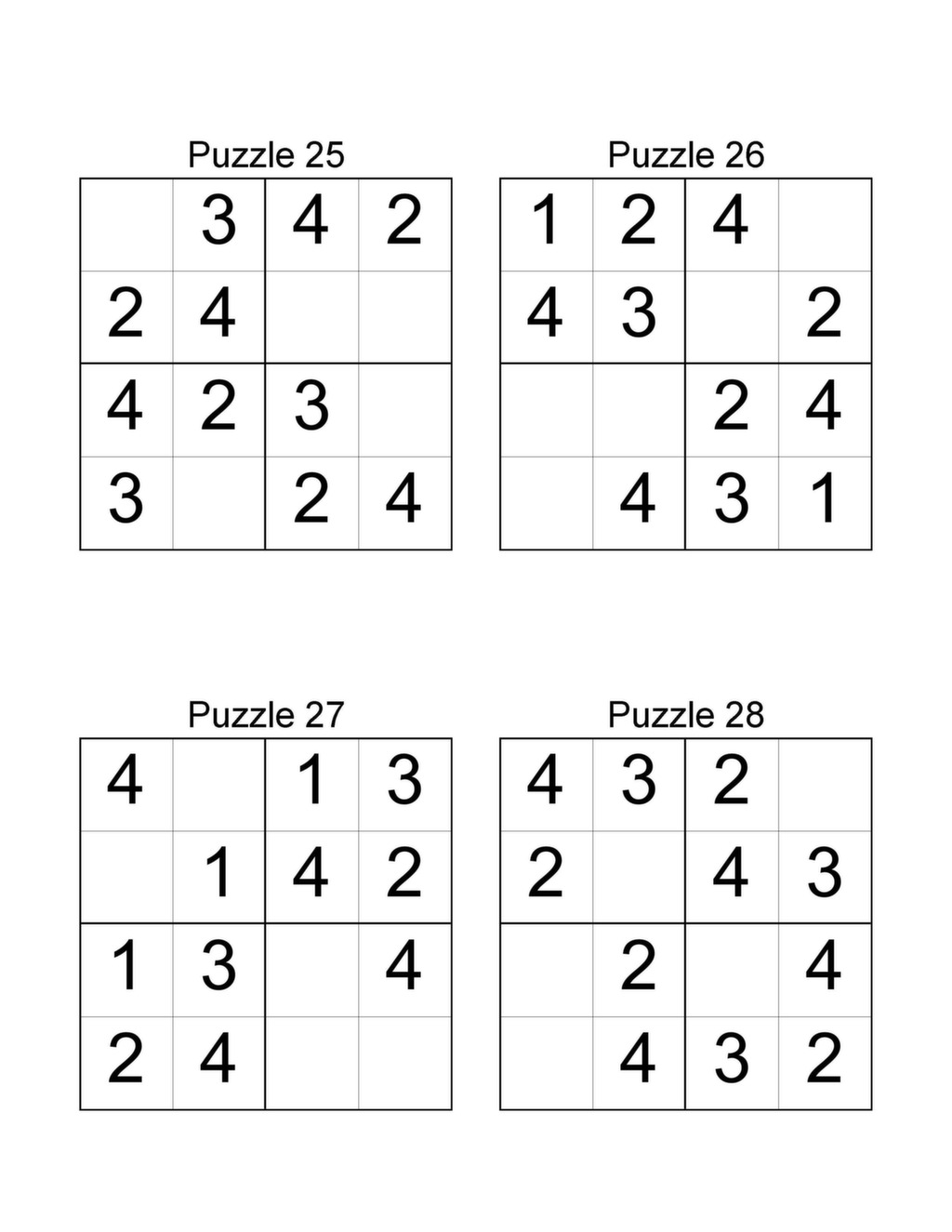 Puzzle 25

|  | 3 | 4 | 2 |
|---|---|---|---|
| 2 | 4 |  |  |
| 4 | 2 | 3 |  |
| 3 |  | 2 | 4 |

Puzzle 26

| 1 | 2 | 4 |  |
|---|---|---|---|
| 4 | 3 |  | 2 |
|  |  | 2 | 4 |
|  | 4 | 3 | 1 |

Puzzle 27

| 4 |  | 1 | 3 |
|---|---|---|---|
|  | 1 | 4 | 2 |
| 1 | 3 |  | 4 |
| 2 | 4 |  |  |

Puzzle 28

| 4 | 3 | 2 |  |
|---|---|---|---|
| 2 |  | 4 | 3 |
|  | 2 |  | 4 |
|  | 4 | 3 | 2 |